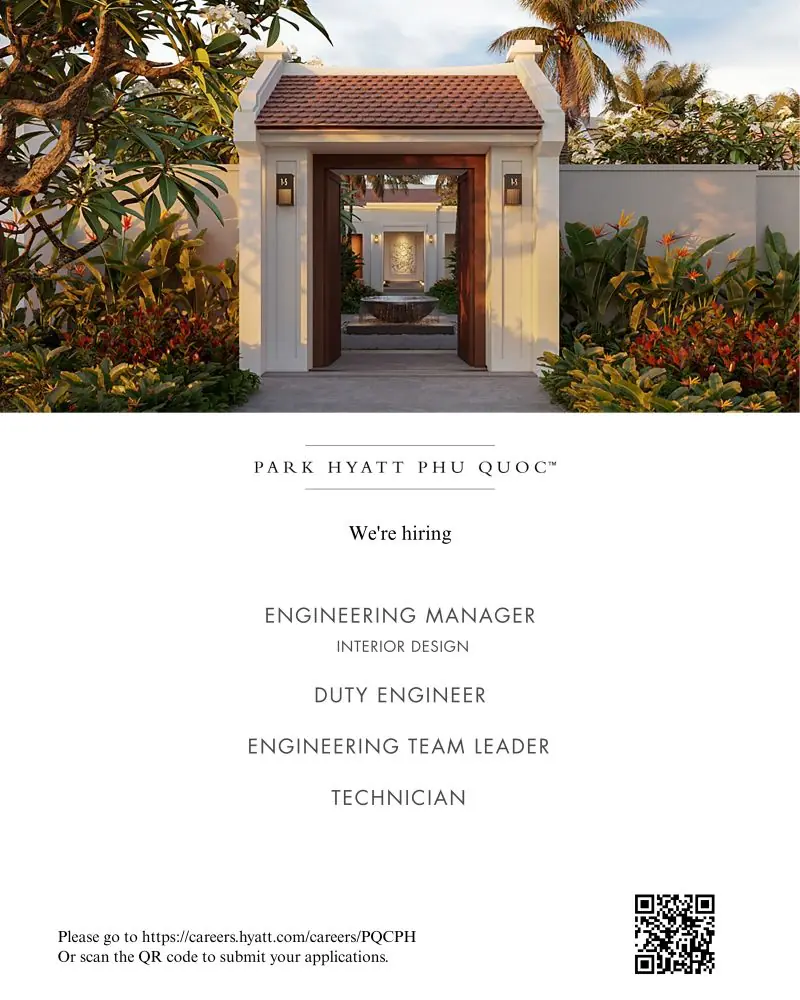 PARK HYATT PHU QUOC™

We're hiring

ENGINEERING MANAGER
INTERIOR DESIGN

DUTY ENGINEER

ENGINEERING TEAM LEADER

TECHNICIAN

Please go to https://careers.hyatt.com/careers/PQCPH
Or scan the QR code to submit your applications.